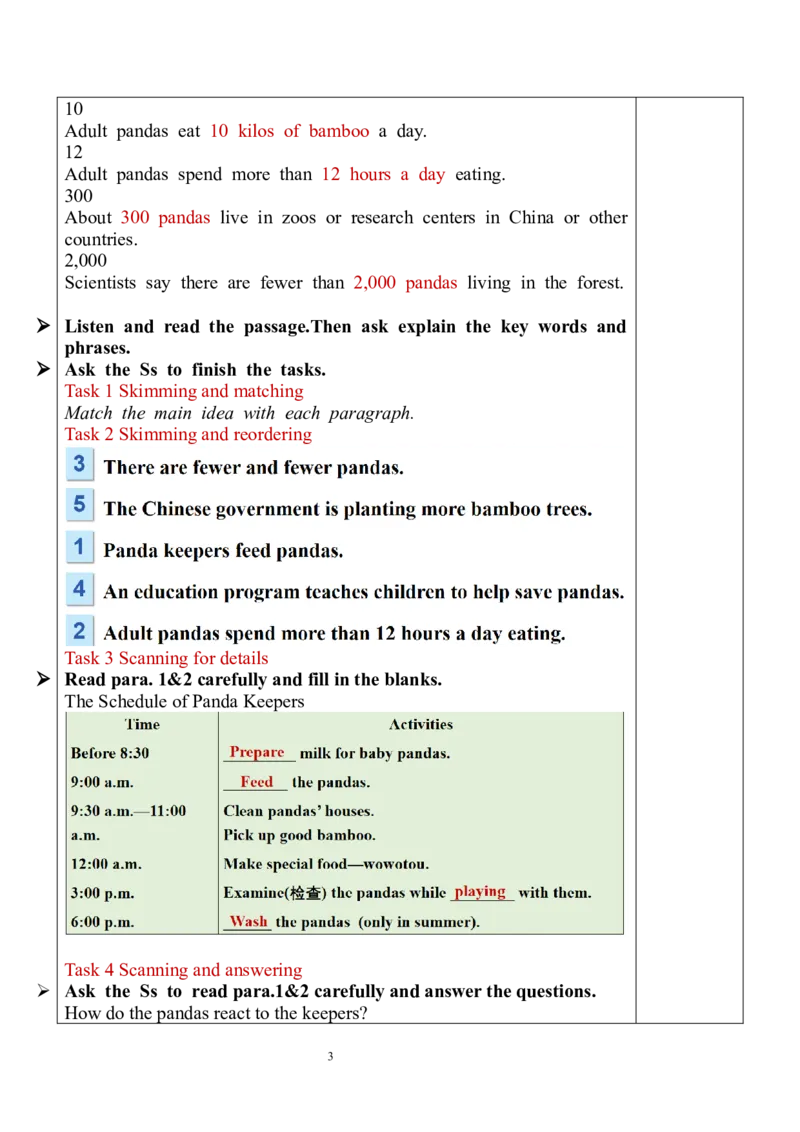 10
Adult pandas eat 10 kilos of bamboo a day.
12
Adult pandas spend more than 12 hours a day eating.
300
About 300 pandas live in zoos or research centers in China or other countries.
2,000
Scientists say there are fewer than 2,000 pandas living in the forest.

➤ Listen and read the passage.Then ask explain the key words and phrases.
➤ Ask the Ss to finish the tasks.
Task 1 Skimming and matching
Match the main idea with each paragraph.
Task 2 Skimming and reordering
3 There are fewer and fewer pandas.
5 The Chinese government is planting more bamboo trees.
1 Panda keepers feed pandas.
4 An education program teaches children to help save pandas.
2 Adult pandas spend more than 12 hours a day eating.
Task 3 Scanning for details
➤ Read para. 1&2 carefully and fill in the blanks.
The Schedule of Panda Keepers

| Time | Activities |
|---|---|
| Before 8:30 | Prepare milk for baby pandas. |
| 9:00 a.m. | Feed the pandas. |
| 9:30 a.m.—11:00 a.m. | Clean pandas' houses. Pick up good bamboo. |
| 12:00 a.m. | Make special food—wowotou. |
| 3:00 p.m. | Examine(检查) the pandas while playing with them. |
| 6:00 p.m. | Wash the pandas (only in summer). |

Task 4 Scanning and answering
➤ Ask the Ss to read para.1&2 carefully and answer the questions.
How do the pandas react to the keepers?

3